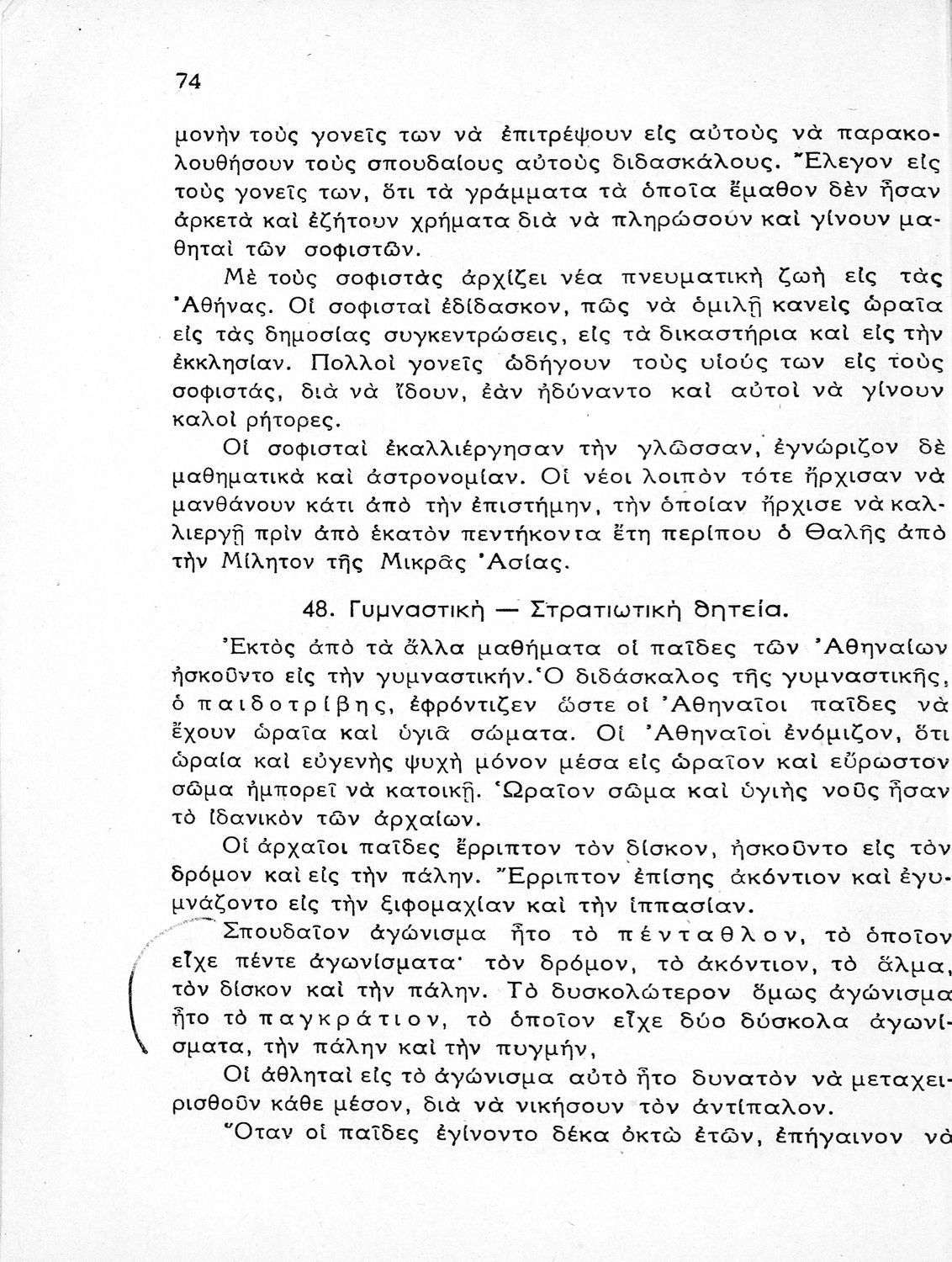 74

μονὴν τοὺς γονεῖς των νὰ ἐπιτρέψουν εἰς αὐτοὺς νὰ παρακολουθήσουν τοὺς σπουδαίους αὐτοὺς διδασκάλους. Ἔλεγον εἰς τοὺς γονεῖς των, ὅτι τὰ γράμματα τὰ ὁποῖα ἔμαθον δὲν ἦσαν ἀρκετὰ καὶ ἐζήτουν χρήματα διὰ νὰ πληρώσουν καὶ γίνουν μαθηταὶ τῶν σοφιστῶν.

Μὲ τοὺς σοφιστὰς ἀρχίζει νέα πνευματικὴ ζωὴ εἰς τὰς Ἀθήνας. Οἱ σοφισταὶ ἐδίδασκον, πῶς νὰ ὁμιλῇ κανεὶς ὡραῖα εἰς τὰς δημοσίας συγκεντρώσεις, εἰς τὰ δικαστήρια καὶ εἰς τὴν ἐκκλησίαν. Πολλοὶ γονεῖς ὡδήγουν τοὺς υἱούς των εἰς τοὺς σοφιστάς, διὰ νὰ ἴδουν, ἐὰν ἠδύναντο καὶ αὐτοὶ νὰ γίνουν καλοὶ ρήτορες.

Οἱ σοφισταὶ ἐκαλλιέργησαν τὴν γλῶσσαν, ἐγνώριζον δὲ μαθηματικὰ καὶ ἀστρονομίαν. Οἱ νέοι λοιπὸν τότε ἤρχισαν νὰ μανθάνουν κάτι ἀπὸ τὴν ἐπιστήμην, τὴν ὁποίαν ἤρχισε νὰ καλλιεργῇ πρὶν ἀπὸ ἑκατὸν πεντήκοντα ἔτη περίπου ὁ Θαλῆς ἀπὸ τὴν Μίλητον τῆς Μικρᾶς Ἀσίας.

48. Γυμναστικὴ — Στρατιωτικὴ θητεία.

Ἐκτὸς ἀπὸ τὰ ἄλλα μαθήματα οἱ παῖδες τῶν Ἀθηναίων ἠσκοῦντο εἰς τὴν γυμναστικήν. Ὁ διδάσκαλος τῆς γυμναστικῆς, ὁ παιδοτρίβης, ἐφρόντιζεν ὥστε οἱ Ἀθηναῖοι παῖδες νὰ ἔχουν ὡραῖα καὶ ὑγιᾶ σώματα. Οἱ Ἀθηναῖοι ἐνόμιζον, ὅτι ὡραία καὶ εὐγενὴς ψυχὴ μόνον μέσα εἰς ὡραῖον καὶ εὔρωστον σῶμα ἠμπορεῖ νὰ κατοικῇ. Ὡραῖον σῶμα καὶ ὑγιὴς νοῦς ἦσαν τὸ ἰδανικὸν τῶν ἀρχαίων.

Οἱ ἀρχαῖοι παῖδες ἔρριπτον τὸν δίσκον, ἠσκοῦντο εἰς τὸν δρόμον καὶ εἰς τὴν πάλην. Ἔρριπτον ἐπίσης ἀκόντιον καὶ ἐγυμνάζοντο εἰς τὴν ξιφομαχίαν καὶ τὴν ἱππασίαν.

Σπουδαῖον ἀγώνισμα ἦτο τὸ πένταθλον, τὸ ὁποῖον εἶχε πέντε ἀγωνίσματα· τὸν δρόμον, τὸ ἀκόντιον, τὸ ἅλμα, τὸν δίσκον καὶ τὴν πάλην. Τὸ δυσκολώτερον ὅμως ἀγώνισμα ἦτο τὸ παγκράτιον, τὸ ὁποῖον εἶχε δύο δύσκολα ἀγωνίσματα, τὴν πάλην καὶ τὴν πυγμήν,

Οἱ ἀθληταὶ εἰς τὸ ἀγώνισμα αὐτὸ ἦτο δυνατὸν νὰ μεταχειρισθοῦν κάθε μέσον, διὰ νὰ νικήσουν τὸν ἀντίπαλον.

Ὅταν οἱ παῖδες ἐγίνοντο δέκα ὀκτὼ ἐτῶν, ἐπήγαινον νὰ